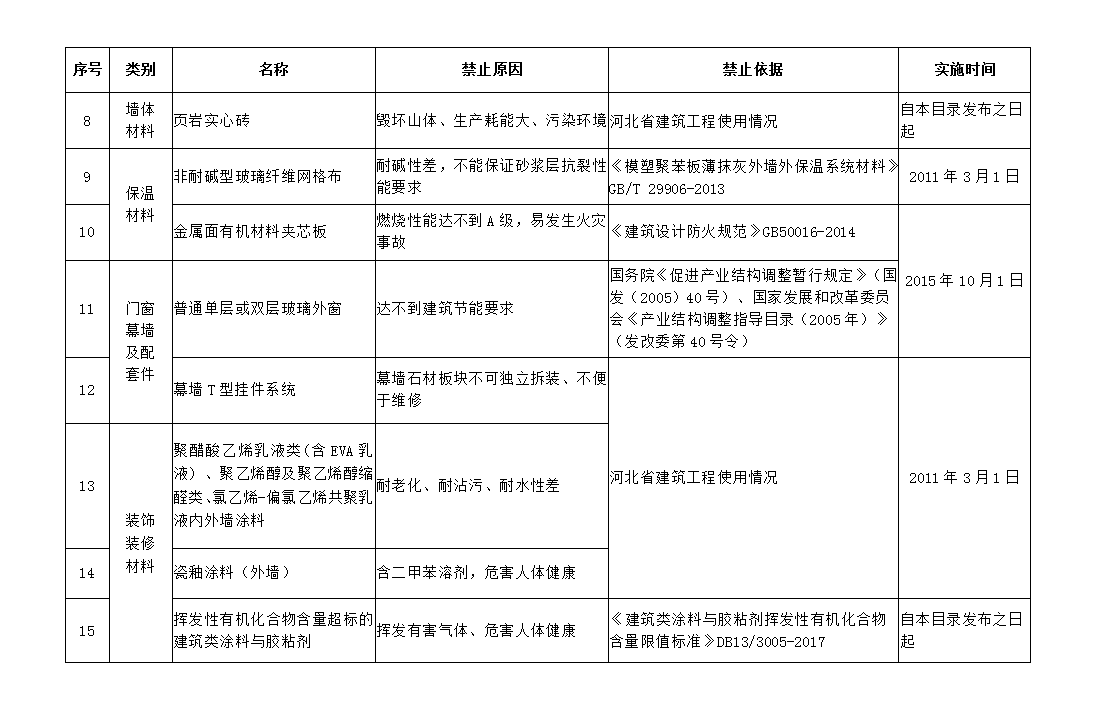 | 序号 | 类别 | 名称 | 禁止原因 | 禁止依据 | 实施时间 |
|---|---|---|---|---|---|
| 8 | 墙体材料 | 页岩实心砖 | 毁坏山体、生产耗能大、污染环境 | 河北省建筑工程使用情况 | 自本目录发布之日起 |
| 9 | 保温材料 | 非耐碱型玻璃纤维网格布 | 耐碱性差，不能保证砂浆层抗裂性能要求 | 《模塑聚苯板薄抹灰外墙外保温系统材料》GB/T 29906-2013 | 2011 年 3 月 1 日 |
| 10 | 保温材料 | 金属面有机材料夹芯板 | 燃烧性能达不到 A 级，易发生火灾事故 | 《建筑设计防火规范》GB50016-2014 | 2015 年 10 月 1 日 |
| 11 | 门窗幕墙及配套件 | 普通单层或双层玻璃外窗 | 达不到建筑节能要求 | 国务院《促进产业结构调整暂行规定》（国发（2005）40 号）、国家发展和改革委员会《产业结构调整指导目录（2005 年）》（发改委第 40 号令） | 2015 年 10 月 1 日 |
| 12 | 门窗幕墙及配套件 | 幕墙 T 型挂件系统 | 幕墙石材板块不可独立拆装、不便于维修 | 河北省建筑工程使用情况 | 2011 年 3 月 1 日 |
| 13 | 装饰装修材料 | 聚醋酸乙烯乳液类(含 EVA 乳液）、聚乙烯醇及聚乙烯醇缩醛类、氯乙烯-偏氯乙烯共聚乳液内外墙涂料 | 耐老化、耐沾污、耐水性差 | 河北省建筑工程使用情况 | 2011 年 3 月 1 日 |
| 14 | 装饰装修材料 | 瓷釉涂料（外墙） | 含二甲苯溶剂，危害人体健康 | 河北省建筑工程使用情况 | 2011 年 3 月 1 日 |
| 15 | 装饰装修材料 | 挥发性有机化合物含量超标的建筑类涂料与胶粘剂 | 挥发有害气体、危害人体健康 | 《建筑类涂料与胶粘剂挥发性有机化合物含量限值标准》DB13/3005-2017 | 自本目录发布之日起 |